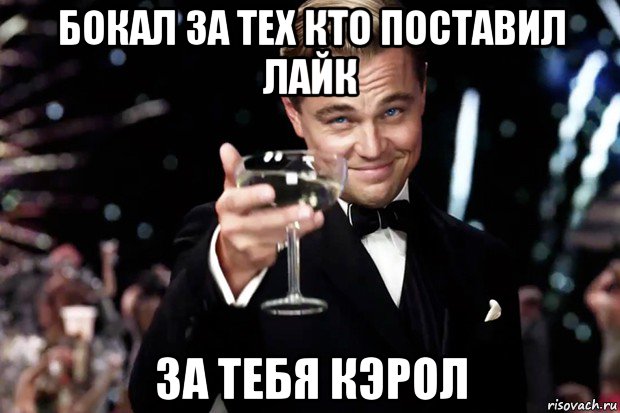 БОКАЛ ЗА ТЕХ КТО ПОСТАВИЛ ЛАЙК

ЗА ТЕБЯ КЭРОЛ

risovach.ru